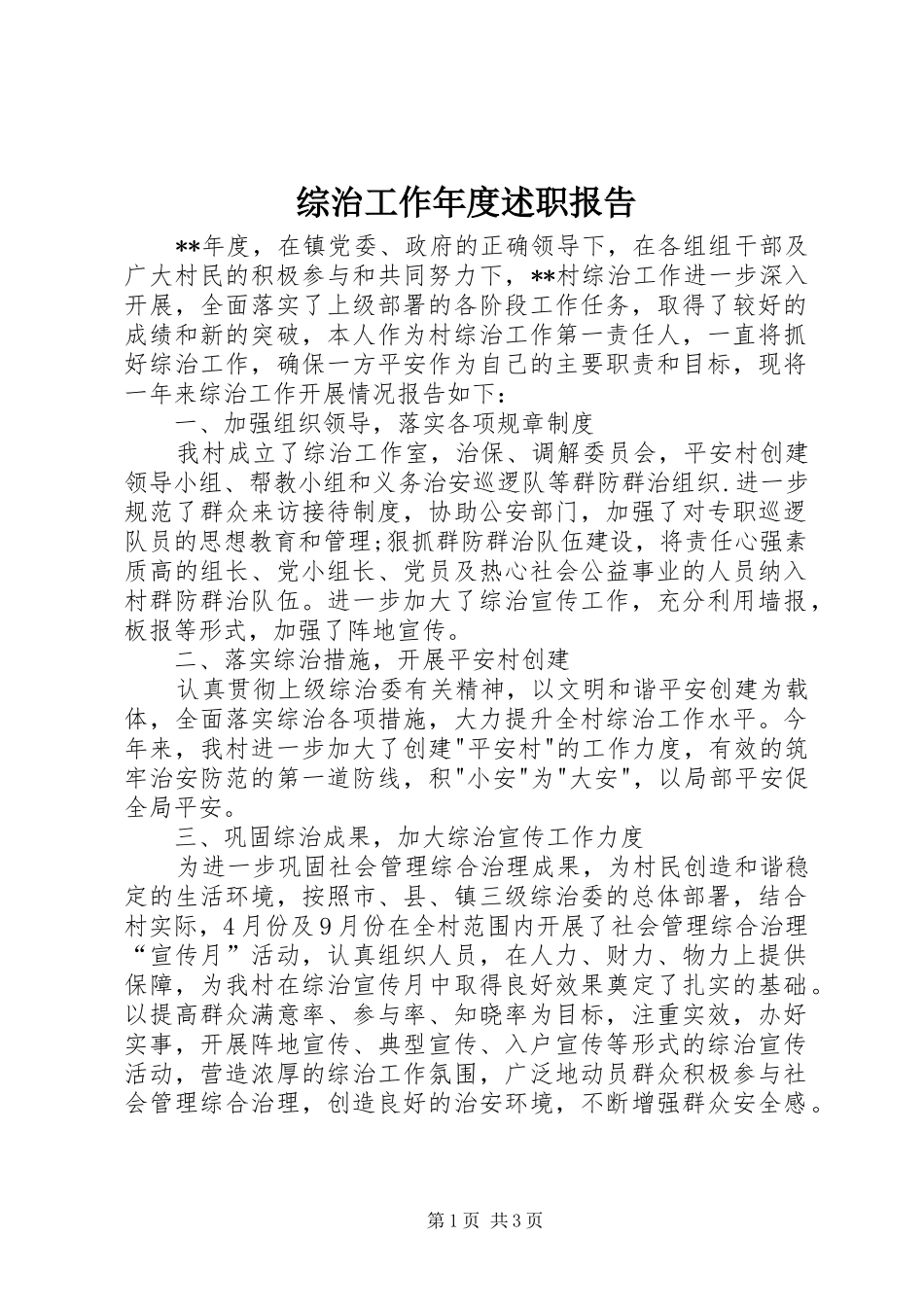 综治工作年度述职报告

**年度，在镇党委、政府的正确领导下，在各组组干部及广大村民的积极参与和共同努力下，**村综治工作进一步深入开展，全面落实了上级部署的各阶段工作任务，取得了较好的成绩和新的突破，本人作为村综治工作第一责任人，一直将抓好综治工作，确保一方平安作为自己的主要职责和目标，现将一年来综治工作开展情况报告如下：

一、加强组织领导，落实各项规章制度

我村成立了综治工作室，治保、调解委员会，平安村创建领导小组、帮教小组和义务治安巡逻队等群防群治组织.进一步规范了群众来访接待制度，协助公安部门，加强了对专职巡逻队员的思想教育和管理;狠抓群防群治队伍建设，将责任心强素质高的组长、党小组长、党员及热心社会公益事业的人员纳入村群防群治队伍。进一步加大了综治宣传工作，充分利用墙报，板报等形式，加强了阵地宣传。

二、落实综治措施，开展平安村创建

认真贯彻上级综治委有关精神，以文明和谐平安创建为载体，全面落实综治各项措施，大力提升全村综治工作水平。今年来，我村进一步加大了创建"平安村"的工作力度，有效的筑牢治安防范的第一道防线，积"小安"为"大安"，以局部平安促全局平安。

三、巩固综治成果，加大综治宣传工作力度

为进一步巩固社会管理综合治理成果，为村民创造和谐稳定的生活环境，按照市、县、镇三级综治委的总体部署，结合村实际，4月份及9月份在全村范围内开展了社会管理综合治理“宣传月”活动，认真组织人员，在人力、财力、物力上提供保障，为我村在综治宣传月中取得良好效果奠定了扎实的基础。以提高群众满意率、参与率、知晓率为目标，注重实效，办好实事，开展阵地宣传、典型宣传、入户宣传等形式的综治宣传活动，营造浓厚的综治工作氛围，广泛地动员群众积极参与社会管理综合治理，创造良好的治安环境，不断增强群众安全感。

第1页 共3页